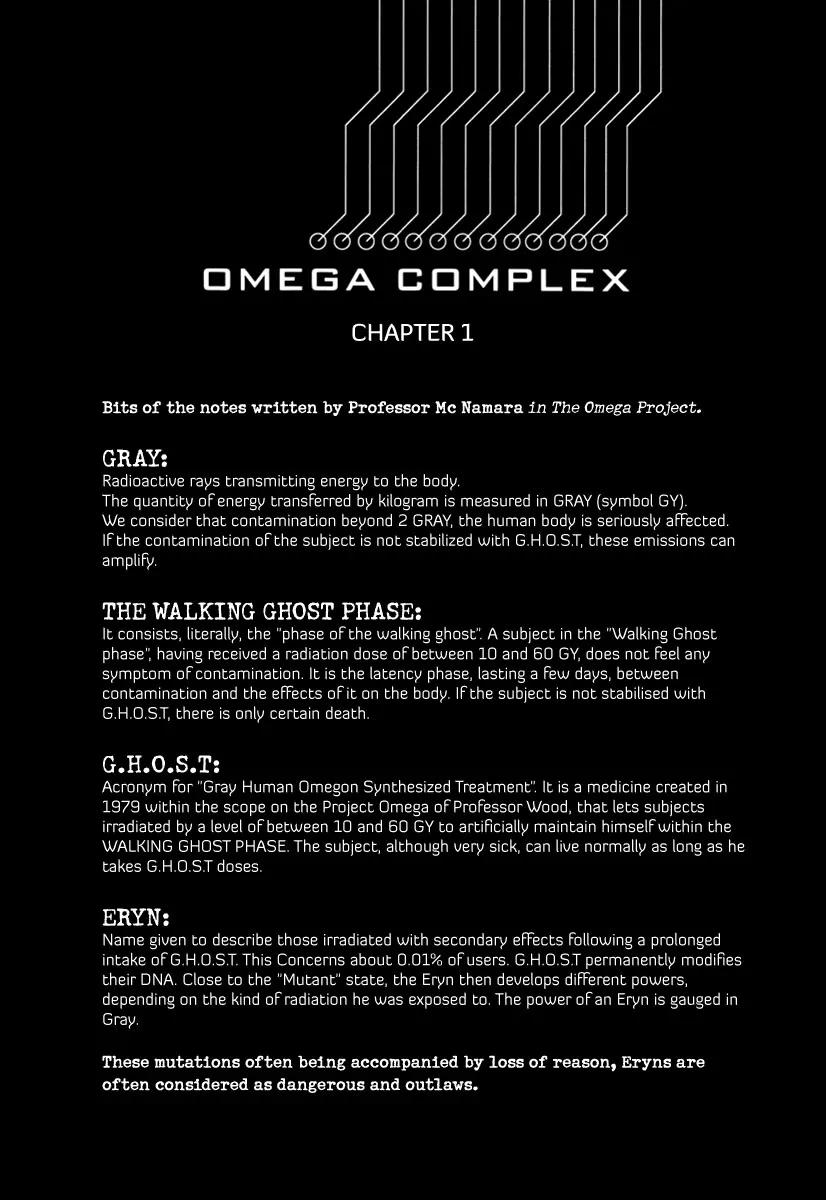 OMEGA COMPLEX

CHAPTER 1

Bits of the notes written by Professor Mc Namara in The Omega Project.

GRAY:
Radioactive rays transmitting energy to the body.
The quantity of energy transferred by kilogram is measured in GRAY (symbol GY).
We consider that contamination beyond 2 GRAY, the human body is seriously affected.
If the contamination of the subject is not stabilized with G.H.O.S.T, these emissions can amplify.

THE WALKING GHOST PHASE:
It consists, literally, the "phase of the walking ghost". A subject in the "Walking Ghost phase", having received a radiation dose of between 10 and 60 GY, does not feel any symptom of contamination. It is the latency phase, lasting a few days, between contamination and the effects of it on the body. If the subject is not stabilised with G.H.O.S.T, there is only certain death.

G.H.O.S.T:
Acronym for "Gray Human Omegon Synthesized Treatment". It is a medicine created in 1979 within the scope on the Project Omega of Professor Wood, that lets subjects irradiated by a level of between 10 and 60 GY to artificially maintain himself within the WALKING GHOST PHASE. The subject, although very sick, can live normally as long as he takes G.H.O.S.T doses.

ERYN:
Name given to describe those irradiated with secondary effects following a prolonged intake of G.H.O.S.T. This Concerns about 0.01% of users. G.H.O.S.T permanently modifies their DNA. Close to the "Mutant" state, the Eryn then develops different powers, depending on the kind of radiation he was exposed to. The power of an Eryn is gauged in Gray.

These mutations often being accompanied by loss of reason, Eryns are often considered as dangerous and outlaws.